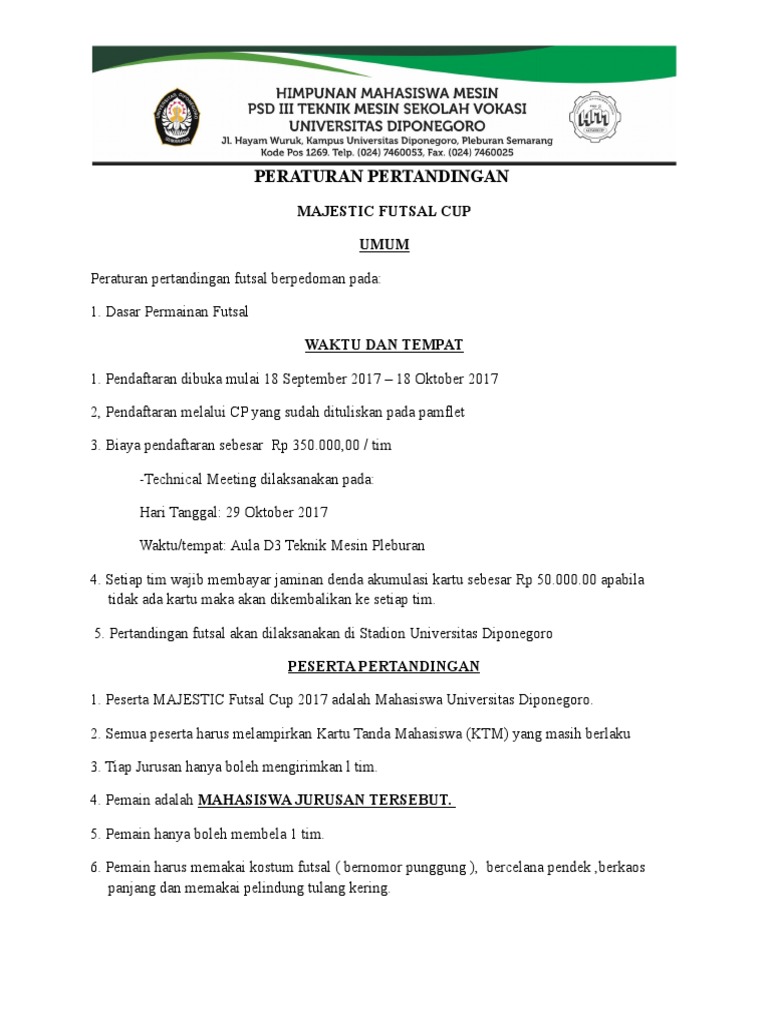 HIMPUNAN MAHASISWA MESIN
PSD III TEKNIK MESIN SEKOLAH VOKASI
UNIVERSITAS DIPONEGORO
Jl. Hayam Wuruk, Kampus Universitas Diponegoro, Pleburan Semarang
Kode Pos 1269. Telp. (024) 7460053, Fax. (024) 7460025

PERATURAN PERTANDINGAN

MAJESTIC FUTSAL CUP

UMUM

Peraturan pertandingan futsal berpedoman pada:

1. Dasar Permainan Futsal

WAKTU DAN TEMPAT

1. Pendaftaran dibuka mulai 18 September 2017 – 18 Oktober 2017

2, Pendaftaran melalui CP yang sudah dituliskan pada pamflet

3. Biaya pendaftaran sebesar Rp 350.000,00 / tim

-Technical Meeting dilaksanakan pada:

Hari Tanggal: 29 Oktober 2017

Waktu/tempat: Aula D3 Teknik Mesin Pleburan

4. Setiap tim wajib membayar jaminan denda akumulasi kartu sebesar Rp 50.000.00 apabila tidak ada kartu maka akan dikembalikan ke setiap tim.

5. Pertandingan futsal akan dilaksanakan di Stadion Universitas Diponegoro

PESERTA PERTANDINGAN

1. Peserta MAJESTIC Futsal Cup 2017 adalah Mahasiswa Universitas Diponegoro.

2. Semua peserta harus melampirkan Kartu Tanda Mahasiswa (KTM) yang masih berlaku

3. Tiap Jurusan hanya boleh mengirimkan l tim.

4. Pemain adalah MAHASISWA JURUSAN TERSEBUT.

5. Pemain hanya boleh membela 1 tim.

6. Pemain harus memakai kostum futsal ( bernomor punggung ), bercelana pendek ,berkaos panjang dan memakai pelindung tulang kering.